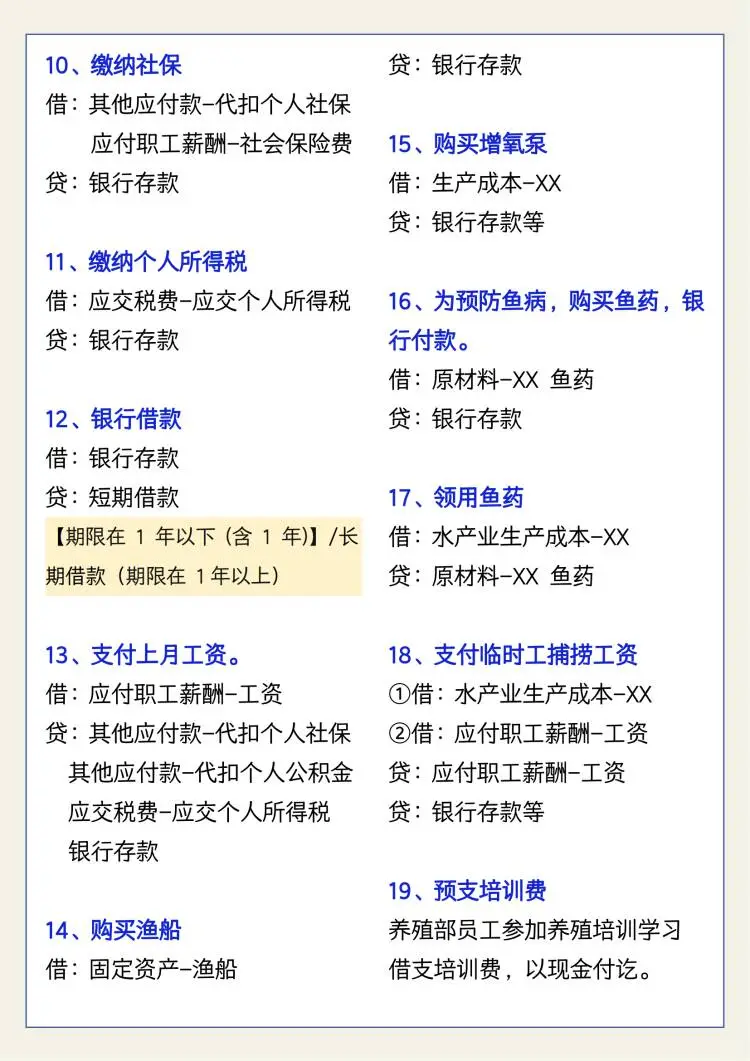 10、缴纳社保
借：其他应付款-代扣个人社保
应付职工薪酬-社会保险费
贷：银行存款

11、缴纳个人所得税
借：应交税费-应交个人所得税
贷：银行存款

12、银行借款
借：银行存款
贷：短期借款
【期限在 1 年以下（含 1 年）】/长期借款（期限在 1年以上）

13、支付上月工资。
借：应付职工薪酬-工资
贷：其他应付款-代扣个人社保
其他应付款-代扣个人公积金
应交税费-应交个人所得税
银行存款

14、购买渔船
借：固定资产-渔船
贷：银行存款

15、购买增氧泵
借：生产成本-XX
贷：银行存款等

16、为预防鱼病，购买鱼药，银行付款。
借：原材料-XX 鱼药
贷：银行存款

17、领用鱼药
借：水产业生产成本-XX
贷：原材料-XX 鱼药

18、支付临时工捕捞工资
①借：水产业生产成本-XX
②借：应付职工薪酬-工资
贷：应付职工薪酬-工资
贷：银行存款等

19、预支培训费
养殖部员工参加养殖培训学习借支培训费，以现金付讫。